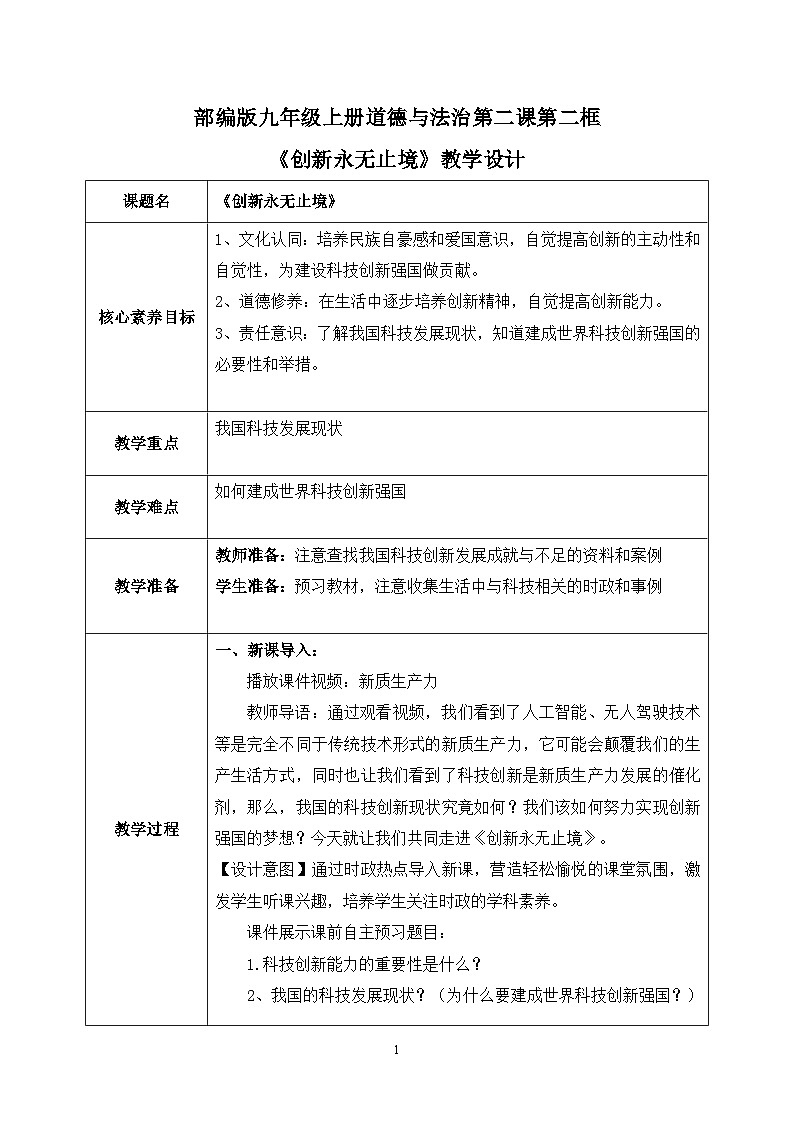 部编版九年级上册道德与法治第二课第二框

《创新永无止境》教学设计

| 课题名 | 《创新永无止境》 |
|---|---|
| 核心素养目标 | 1、文化认同：培养民族自豪感和爱国意识，自觉提高创新的主动性和自觉性，为建设科技创新强国做贡献。<br>2、道德修养：在生活中逐步培养创新精神，自觉提高创新能力。<br>3、责任意识：了解我国科技发展现状，知道建成世界科技创新强国的必要性和举措。 |
| 教学重点 | 我国科技发展现状 |
| 教学难点 | 如何建成世界科技创新强国 |
| 教学准备 | 教师准备：注意查找我国科技创新发展成就与不足的资料和案例<br>学生准备：预习教材，注意收集生活中与科技相关的时政和事例 |
| 教学过程 | 一、新课导入：<br>播放课件视频：新质生产力<br>教师导语：通过观看视频，我们看到了人工智能、无人驾驶技术等是完全不同于传统技术形式的新质生产力，它可能会颠覆我们的生产生活方式，同时也让我们看到了科技创新是新质生产力发展的催化剂，那么，我国的科技创新现状究竟如何？我们该如何努力实现创新强国的梦想？今天就让我们共同走进《创新永无止境》。<br>【设计意图】通过时政热点导入新课，营造轻松愉悦的课堂氛围，激发学生听课兴趣，培养学生关注时政的学科素养。<br>课件展示课前自主预习题目：<br>1.科技创新能力的重要性是什么？<br>2、我国的科技发展现状？（为什么要建成世界科技创新强国？） |

1